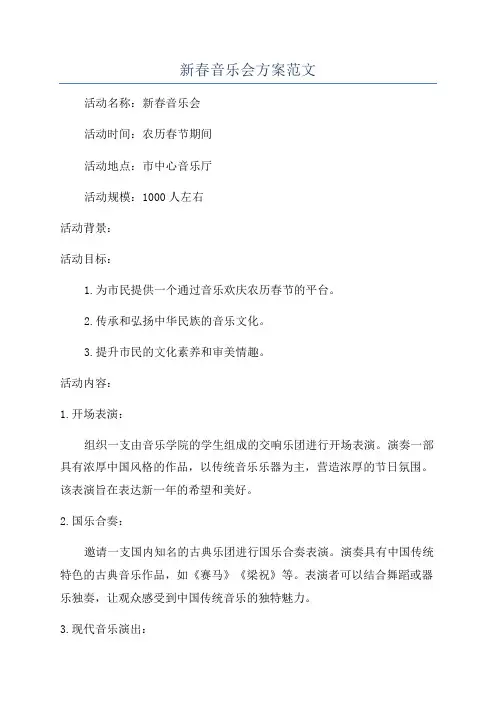 新春音乐会方案范文

活动名称：新春音乐会

活动时间：农历春节期间

活动地点：市中心音乐厅

活动规模：1000人左右

活动背景：

活动目标：

1.为市民提供一个通过音乐欢庆农历春节的平台。

2.传承和弘扬中华民族的音乐文化。

3.提升市民的文化素养和审美情趣。

活动内容：

1.开场表演：

组织一支由音乐学院的学生组成的交响乐团进行开场表演。演奏一部具有浓厚中国风格的作品，以传统音乐乐器为主，营造浓厚的节日氛围。该表演旨在表达新一年的希望和美好。

2.国乐合奏：

邀请一支国内知名的古典乐团进行国乐合奏表演。演奏具有中国传统特色的古典音乐作品，如《赛马》《梁祝》等。表演者可以结合舞蹈或器乐独奏，让观众感受到中国传统音乐的独特魅力。

3.现代音乐演出：